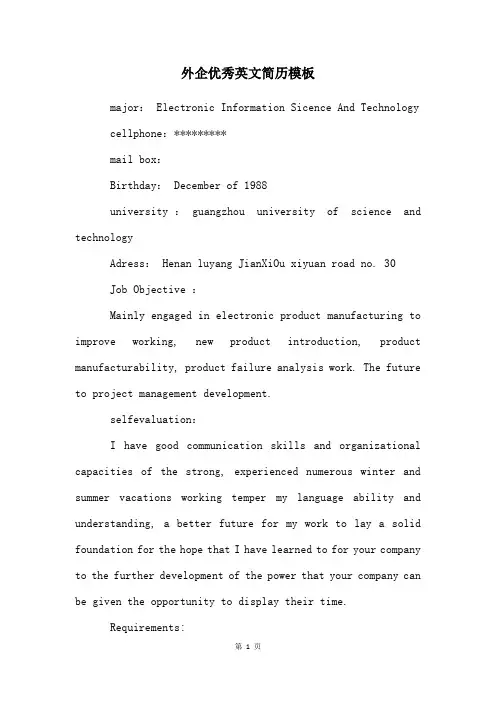 外企优秀英文简历模板

major: Electronic Information Sicence And Technology

cellphone: *********

mail box:

Birthday: December of 1988

university : guangzhou university of science and technology

Adress: Henan luyang JianXiOu xiyuan road no. 30

Job Objective :

Mainly engaged in electronic product manufacturing to improve working, new product introduction, product manufacturability, product failure analysis work. The future to project management development.

selfevaluation:

I have good communication skills and organizational capacities of the strong, experienced numerous winter and summer vacations working temper my language ability and understanding, a better future for my work to lay a solid foundation for the hope that I have learned to for your company to the further development of the power that your company can be given the opportunity to display their time.

Requirements:

第 1 页